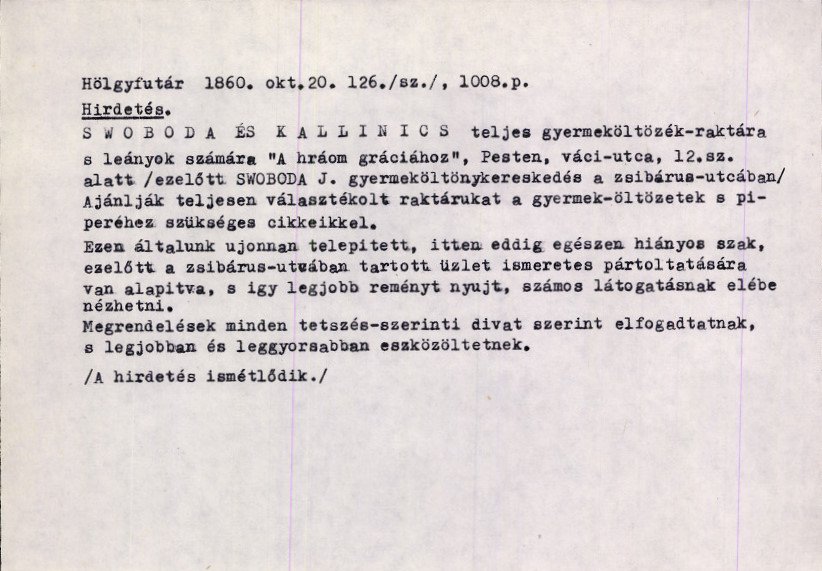 Hölgyfutár 1860. okt.20. 126./sz./, 1008.p.

Hirdetés.

S W O B O D A ÉS K A L L I N I C S teljes gyermeköltözék-raktára s leányok számára "A hráom gráciához", Pesten, váci-utca, 12.sz. alatt /ezelőtt SWOBODA J. gyermeköltönykereskedés a zsibárus-utcában/ Ajánlják teljesen választékolt raktárukat a gyermek-öltözetek s piperéhez szükséges cikkeikkel.

Ezen általunk ujonnan telepitett, itten eddig egészen hiányos szak, ezelőtt a zsibárus-utcában tartott üzlet ismeretes pártoltatására van alapitva, s igy legjobb reményt nyujt, számos látogatásnak elébe nézhetni.

Megrendelések minden tetszés-szerinti divat szerint elfogadtatnak, s legjobban és leggyorsabban eszközöltetnek.

/A hirdetés ismétlődik./